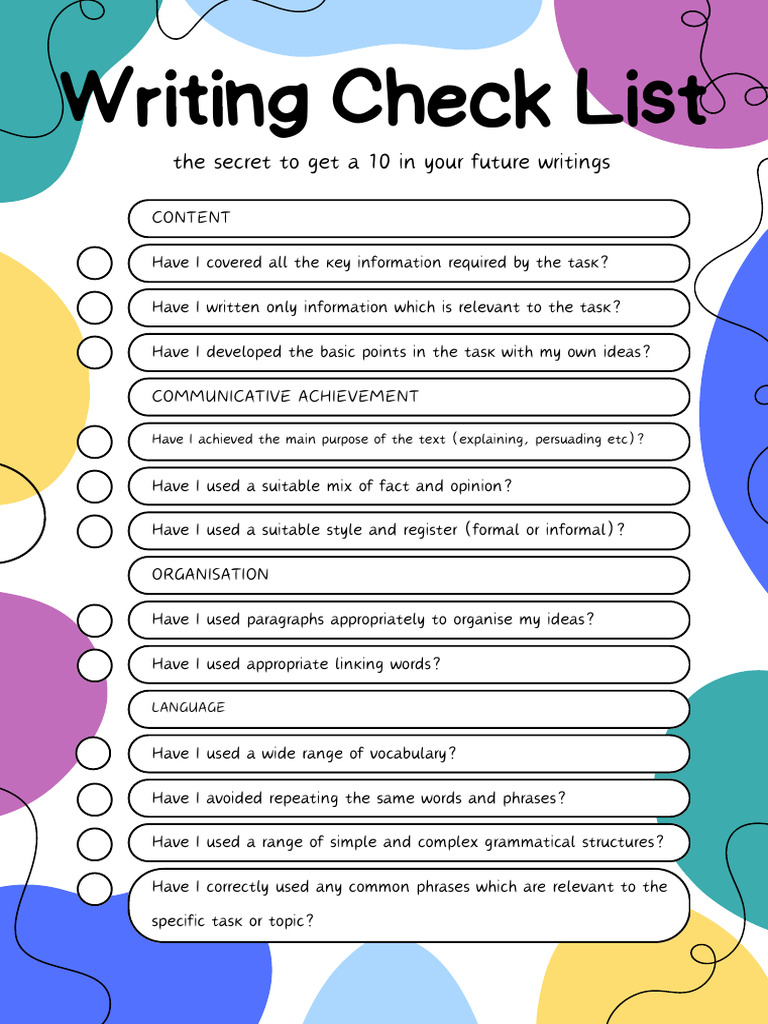 Writing Check List

the secret to get a 10 in your future writings

CONTENT

Have I covered all the key information required by the task?

Have I written only information which is relevant to the task?

Have I developed the basic points in the task with my own ideas?

COMMUNICATIVE ACHIEVEMENT

Have I achieved the main purpose of the text (explaining, persuading etc)?

Have I used a suitable mix of fact and opinion?

Have I used a suitable style and register (formal or informal)?

ORGANISATION

Have I used paragraphs appropriately to organise my ideas?

Have I used appropriate linking words?

LANGUAGE

Have I used a wide range of vocabulary?

Have I avoided repeating the same words and phrases?

Have I used a range of simple and complex grammatical structures?

Have I correctly used any common phrases which are relevant to the specific task or topic?